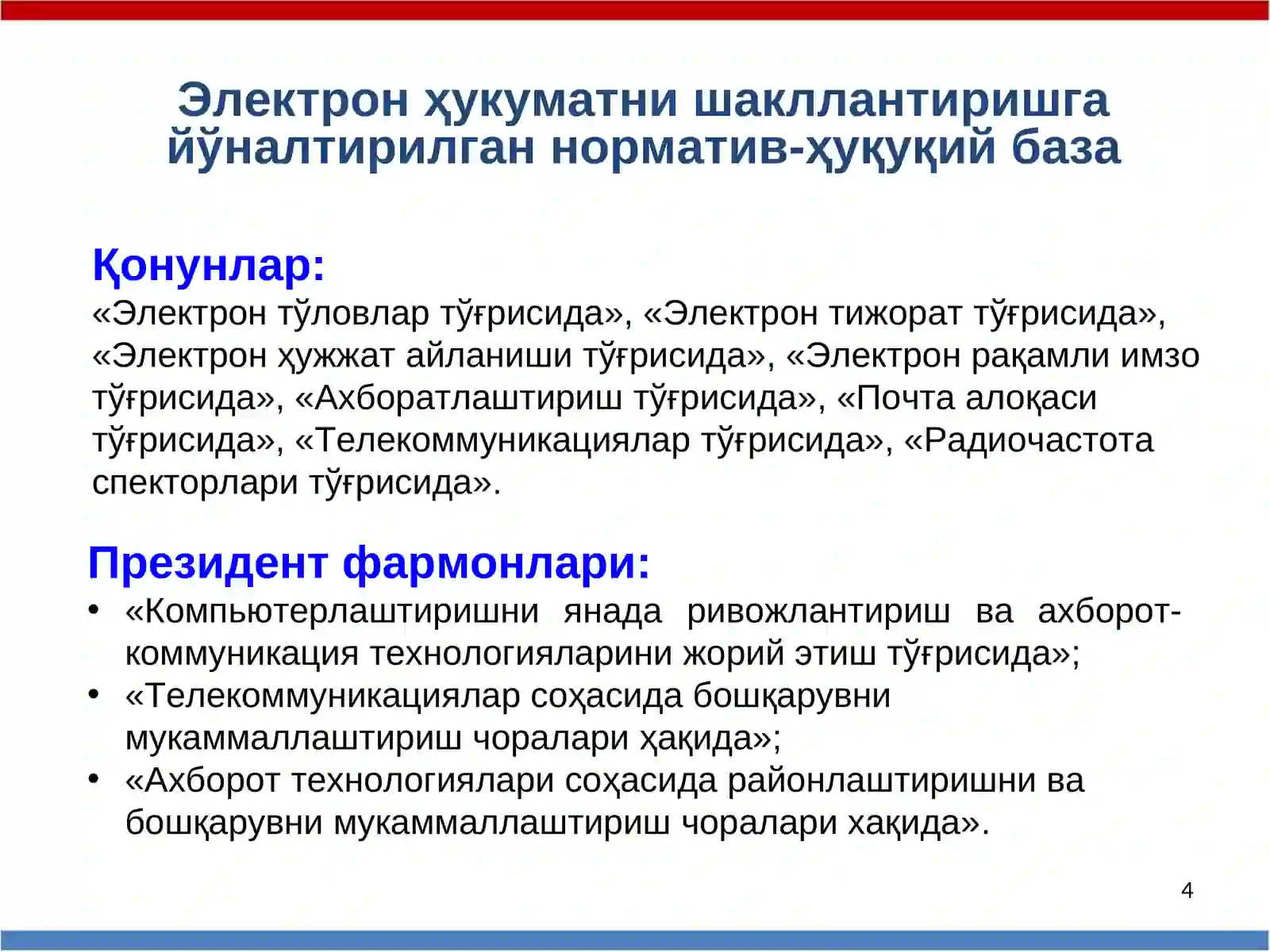 Электрон ҳукуматни шакллантиришга йўналтирилган норматив-ҳуқуқий база

Қонунлар:
«Электрон тўловлар тўғрисида», «Электрон тижорат тўғрисида», «Электрон ҳужжат айланиши тўғрисида», «Электрон рақамли имзо тўғрисида», «Ахборатлаштириш тўғрисида», «Почта алоқаси тўғрисида», «Телекоммуникациялар тўғрисида», «Радиочастота спекторлари тўғрисида».

Президент фармонлари:
• «Компьютерлаштиришни янада ривожлантириш ва ахборот-коммуникация технологияларини жорий этиш тўғрисида»;
• «Телекоммуникациялар соҳасида бошқарувни мукаммаллаштириш чоралари ҳақида»;
• «Ахборот технологиялари соҳасида районлаштиришни ва бошқарувни мукаммаллаштириш чоралари хақида».

4